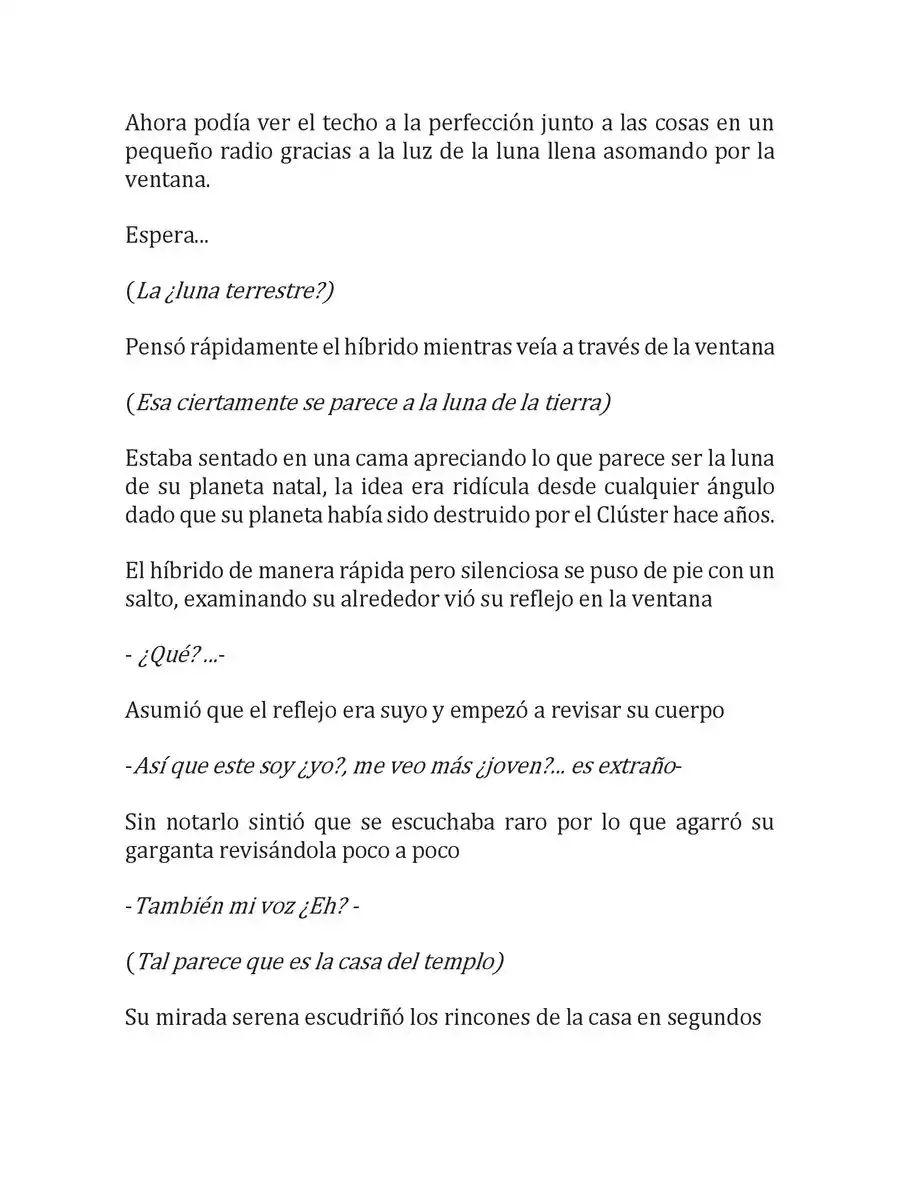 Ahora podía ver el techo a la perfección junto a las cosas en un pequeño radio gracias a la luz de la luna llena asomando por la ventana.

Espera...

(La ¿luna terrestre?)

Pensó rápidamente el híbrido mientras veía a través de la ventana

(Esa ciertamente se parece a la luna de la tierra)

Estaba sentado en una cama apreciando lo que parece ser la luna de su planeta natal, la idea era ridícula desde cualquier ángulo dado que su planeta había sido destruido por el Clúster hace años.

El híbrido de manera rápida pero silenciosa se puso de pie con un salto, examinando su alrededor vió su reflejo en la ventana

- ¿Qué? ...-

Asumió que el reflejo era suyo y empezó a revisar su cuerpo

-Así que este soy ¿yo?, me veo más ¿joven?... es extraño-

Sin notarlo sintió que se escuchaba raro por lo que agarró su garganta revisándola poco a poco

- También mi voz ¿Eh? -

(Tal parece que es la casa del templo)

Su mirada serena escudriñó los rincones de la casa en segundos